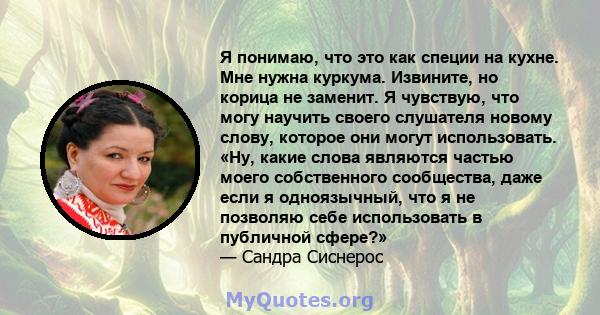 Я понимаю, что это как специи на кухне. Мне нужна куркума. Извините, но корица не заменит. Я чувствую, что могу научить своего слушателя новому слову, которое они могут использовать. «Ну, какие слова являются частью моего собственного сообщества, даже если я одноязычный, что я не позволяю себе использовать в публичной сфере?»
— Сандра Сиснерос

MyQuotes.org